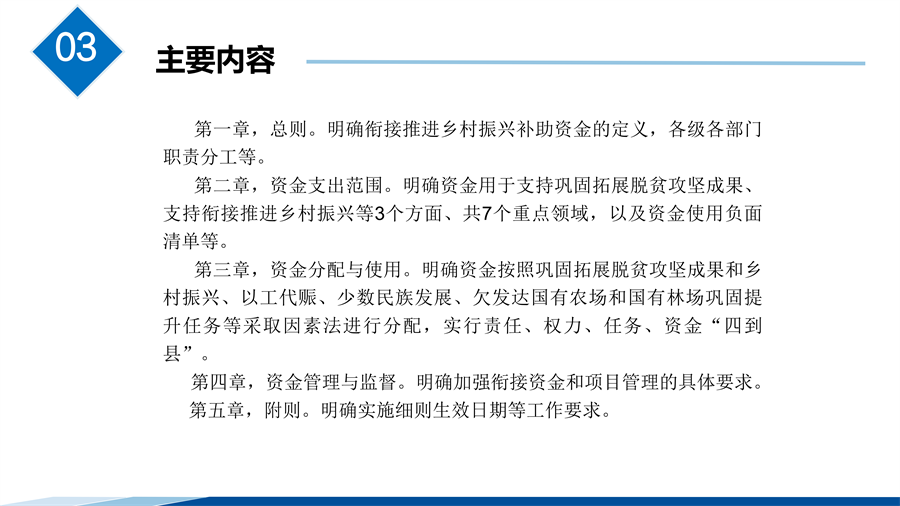 03

主要内容

第一章，总则。明确衔接推进乡村振兴补助资金的定义，各级各部门职责分工等。

第二章，资金支出范围。明确资金用于支持巩固拓展脱贫攻坚成果、支持衔接推进乡村振兴等3个方面、共7个重点领域，以及资金使用负面清单等。

第三章，资金分配与使用。明确资金按照巩固拓展脱贫攻坚成果和乡村振兴、以工代赈、少数民族发展、欠发达国有农场和国有林场巩固提升任务等采取因素法进行分配，实行责任、权力、任务、资金“四到县”。

第四章，资金管理与监督。明确加强衔接资金和项目管理的具体要求。

第五章，附则。明确实施细则生效日期等工作要求。